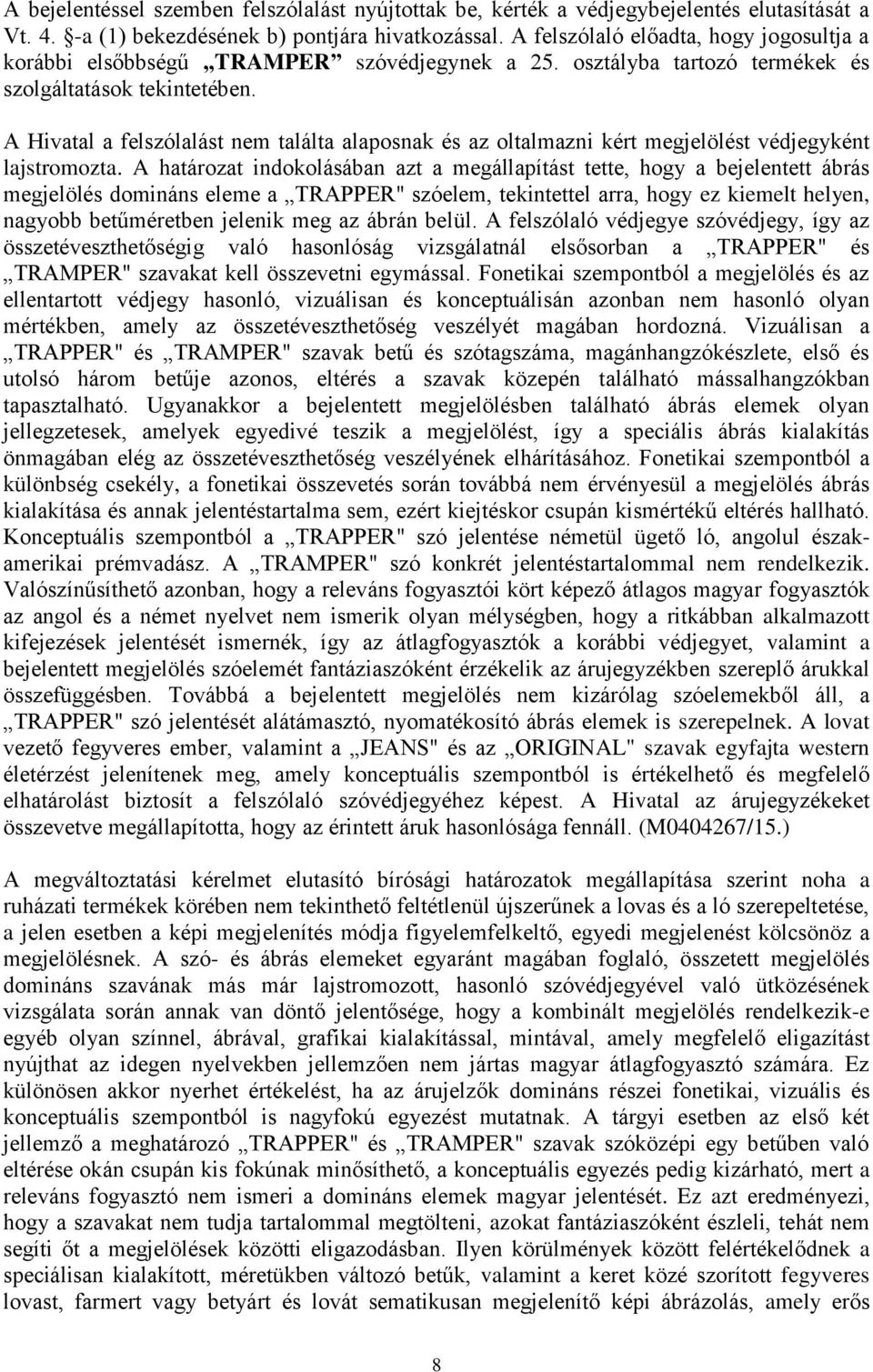 A bejelentéssel szemben felszólalást nyújtottak be, kérték a védjegybejelentés elutasítását a Vt. 4. §-a (1) bekezdésének b) pontjára hivatkozással. A felszólaló előadta, hogy jogosultja a korábbi elsőbbségű „TRAMPER” szóvédjegynek a 25. osztályba tartozó termékek és szolgáltatások tekintetében.

A Hivatal a felszólalást nem találta alaposnak és az oltalmazni kért megjelölést védjegyként lajstromozta. A határozat indokolásában azt a megállapítást tette, hogy a bejelentett ábrás megjelölés domináns eleme a „TRAPPER" szóelem, tekintettel arra, hogy ez kiemelt helyen, nagyobb betűméretben jelenik meg az ábrán belül. A felszólaló védjegye szóvédjegy, így az összetéveszthetőségig való hasonlóság vizsgálatnál elsősorban a „TRAPPER" és „TRAMPER" szavakat kell összevetni egymással. Fonetikai szempontból a megjelölés és az ellentartott védjegy hasonló, vizuálisan és konceptuálisán azonban nem hasonló olyan mértékben, amely az összetéveszthetőség veszélyét magában hordozná. Vizuálisan a „TRAPPER" és „TRAMPER" szavak betű és szótagszáma, magánhangzókészlete, első és utolsó három betűje azonos, eltérés a szavak közepén található mássalhangzókban tapasztalható. Ugyanakkor a bejelentett megjelölésben található ábrás elemek olyan jellegzetesek, amelyek egyedivé teszik a megjelölést, így a speciális ábrás kialakítás önmagában elég az összetéveszthetőség veszélyének elhárításához. Fonetikai szempontból a különbség csekély, a fonetikai összevetés során továbbá nem érvényesül a megjelölés ábrás kialakítása és annak jelentéstartalma sem, ezért kiejtéskor csupán kismértékű eltérés hallható. Konceptuális szempontból a „TRAPPER" szó jelentése németül ügető ló, angolul észak-amerikai prémvadász. A „TRAMPER" szó konkrét jelentéstartalommal nem rendelkezik. Valószínűsíthető azonban, hogy a releváns fogyasztói kört képező átlagos magyar fogyasztók az angol és a német nyelvet nem ismerik olyan mélységben, hogy a ritkábban alkalmazott kifejezések jelentését ismernék, így az átlagfogyasztók a korábbi védjegyet, valamint a bejelentett megjelölés szóelemét fantáziaszóként érzékelik az árujegyzékben szereplő árukkal összefüggésben. Továbbá a bejelentett megjelölés nem kizárólag szóelemekből áll, a „TRAPPER" szó jelentését alátámasztó, nyomatékosító ábrás elemek is szerepelnek. A lovat vezető fegyveres ember, valamint a „JEANS" és az „ORIGINAL" szavak egyfajta western életérzést jelenítenek meg, amely konceptuális szempontból is értékelhető és megfelelő elhatárolást biztosít a felszólaló szóvédjegyéhez képest. A Hivatal az árujegyzékeket összevetve megállapította, hogy az érintett áruk hasonlósága fennáll. (M0404267/15.)

A megváltoztatási kérelmet elutasító bírósági határozatok megállapítása szerint noha a ruházati termékek körében nem tekinthető feltétlenül újszerűnek a lovas és a ló szerepeltetése, a jelen esetben a képi megjelenítés módja figyelemfelkeltő, egyedi megjelenést kölcsönöz a megjelölésnek. A szó- és ábrás elemeket egyaránt magában foglaló, összetett megjelölés domináns szavának más már lajstromozott, hasonló szóvédjegyével való ütközésének vizsgálata során annak van döntő jelentősége, hogy a kombinált megjelölés rendelkezik-e egyéb olyan színnel, ábrával, grafikai kialakítással, mintával, amely megfelelő eligazítást nyújthat az idegen nyelvekben jellemzően nem jártas magyar átlagfogyasztó számára. Ez különösen akkor nyerhet értékelést, ha az árujelzők domináns részei fonetikai, vizuális és konceptuális szempontból is nagyfokú egyezést mutatnak. A tárgyi esetben az első két jellemző a meghatározó „TRAPPER" és „TRAMPER" szavak szóközépi egy betűben való eltérése okán csupán kis fokúnak minősíthető, a konceptuális egyezés pedig kizárható, mert a releváns fogyasztó nem ismeri a domináns elemek magyar jelentését. Ez azt eredményezi, hogy a szavakat nem tudja tartalommal megtölteni, azokat fantáziaszóként észleli, tehát nem segíti őt a megjelölések közötti eligazodásban. Ilyen körülmények között felértékelődnek a speciálisan kialakított, méretükben változó betűk, valamint a keret közé szorított fegyveres lovast, farmert vagy betyárt és lovát sematikusan megjelenítő képi ábrázolás, amely erős

8